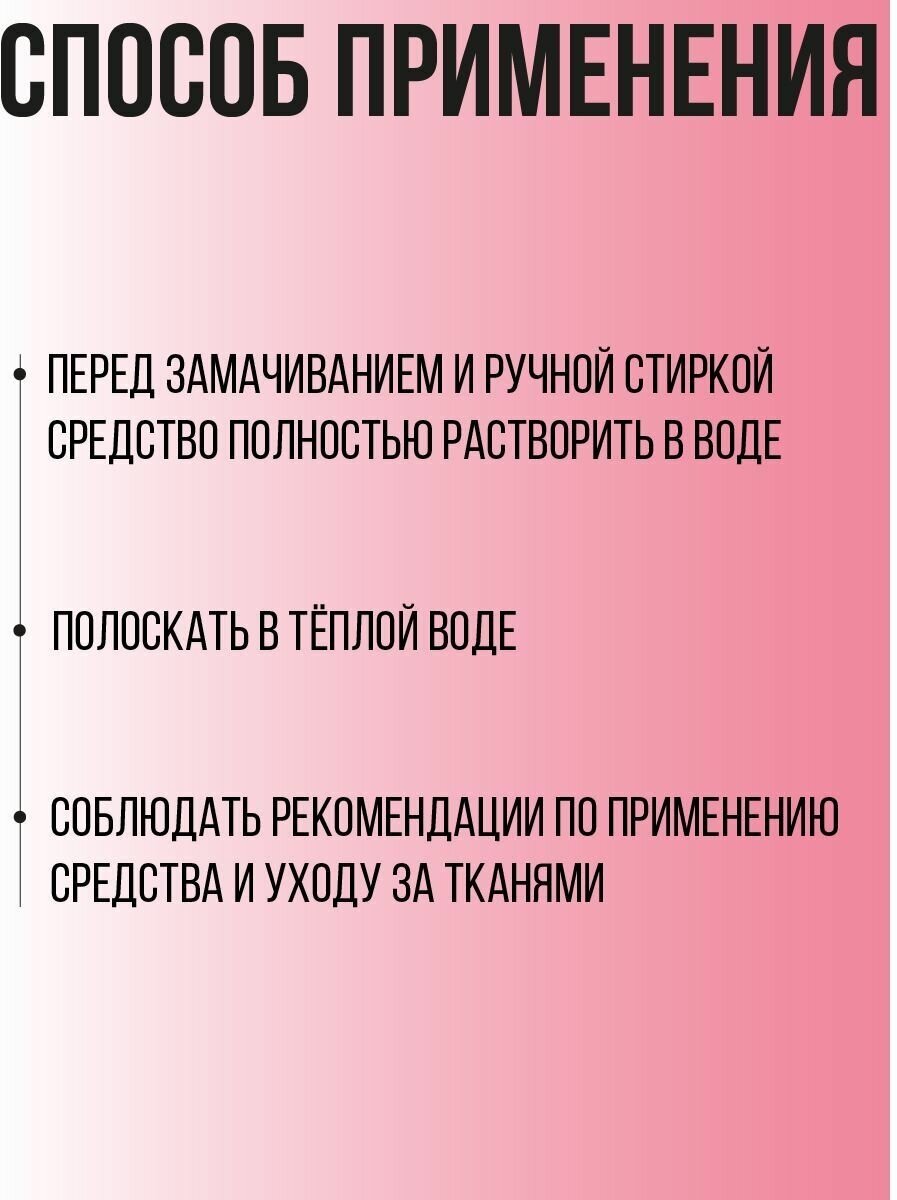 СПОСОБ ПРИМЕНЕНИЯ

ПЕРЕД ЗАМАЧИВАНИЕМ И РУЧНОЙ СТИРКОЙ СРЕДСТВО ПОЛНОСТЬЮ РАСТВОРИТЬ В ВОДЕ

ПОЛОСКАТЬ В ТЁПЛОЙ ВОДЕ

СОБЛЮДАТЬ РЕКОМЕНДАЦИИ ПО ПРИМЕНЕНИЮ СРЕДСТВА И УХОДУ ЗА ТКАНЯМИ